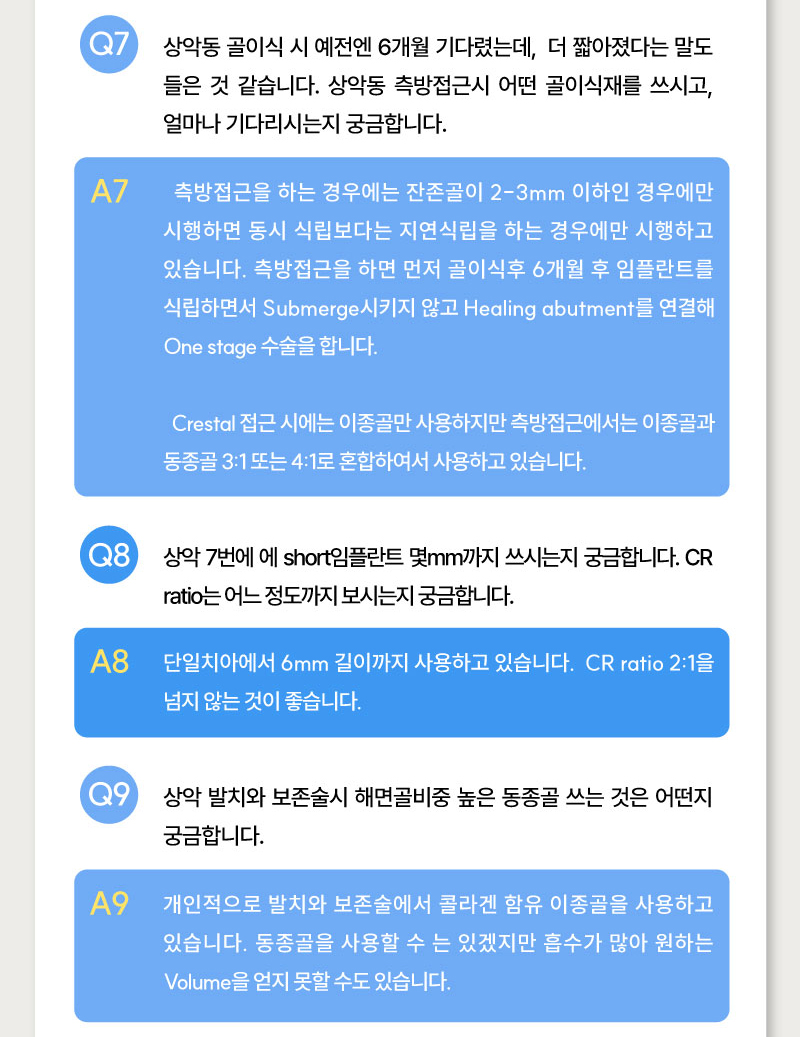 Q7
상악동 골이식 시 예전엔 6개월 기다렸는데, 더 짧아졌다는 말도 들은 것 같습니다. 상악동 측방접근시 어떤 골이식재를 쓰시고, 얼마나 기다리시는지 궁금합니다.

A7
측방접근을 하는 경우에는 잔존골이 2-3mm 이하인 경우에만 시행하면 동시 식립보다는 지연식립을 하는 경우에만 시행하고 있습니다. 측방접근을 하면 먼저 골이식후 6개월 후 임플란트를 식립하면서 Submerge시키지 않고 Healing abutment를 연결해 One stage 수술을 합니다.

Crestal 접근 시에는 이종골만 사용하지만 측방접근에서는 이종골과 동종골 3:1 또는 4:1로 혼합하여서 사용하고 있습니다.

Q8
상악 7번에 에 short임플란트 몇mm까지 쓰시는지 궁금합니다. CR ratio는 어느 정도까지 보시는지 궁금합니다.

A8
단일치아에서 6mm 길이까지 사용하고 있습니다. CR ratio 2:1을 넘지 않는 것이 좋습니다.

Q9
상악 발치와 보존술시 해면골비중 높은 동종골 쓰는 것은 어떤지 궁금합니다.

A9
개인적으로 발치와 보존술에서 콜라겐 함유 이종골을 사용하고 있습니다. 동종골을 사용할 수 는 있겠지만 흡수가 많아 원하는 Volume을 얻지 못할 수도 있습니다.